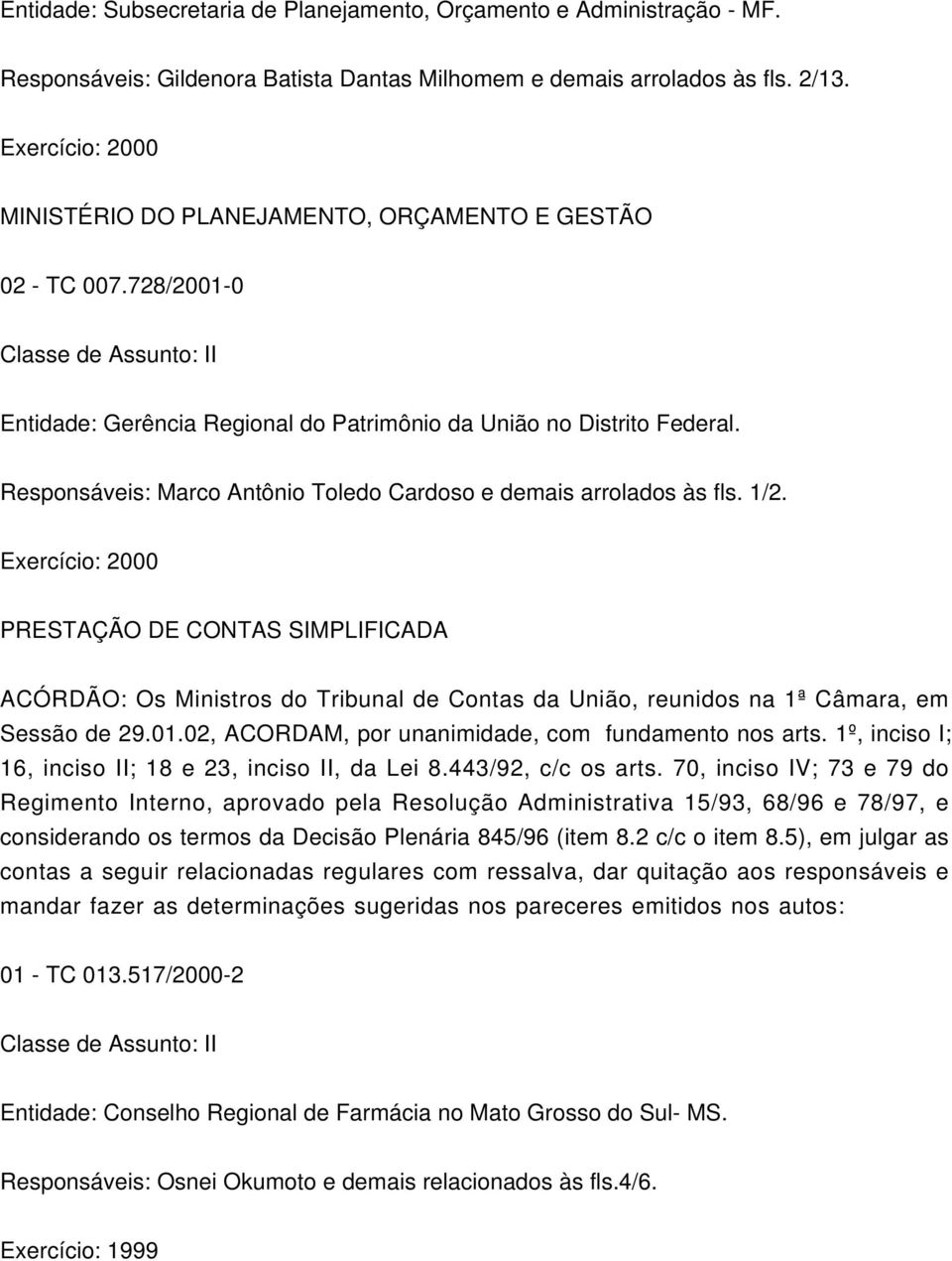 Entidade: Subsecretaria de Planejamento, Orçamento e Administração - MF.

Responsáveis: Gildenora Batista Dantas Milhomem e demais arrolados às fls. 2/13.

Exercício: 2000

MINISTÉRIO DO PLANEJAMENTO, ORÇAMENTO E GESTÃO

02 - TC 007.728/2001-0

Classe de Assunto: II

Entidade: Gerência Regional do Patrimônio da União no Distrito Federal.

Responsáveis: Marco Antônio Toledo Cardoso e demais arrolados às fls. 1/2.

Exercício: 2000

PRESTAÇÃO DE CONTAS SIMPLIFICADA

ACÓRDÃO: Os Ministros do Tribunal de Contas da União, reunidos na 1ª Câmara, em Sessão de 29.01.02, ACORDAM, por unanimidade, com fundamento nos arts. 1º, inciso I; 16, inciso II; 18 e 23, inciso II, da Lei 8.443/92, c/c os arts. 70, inciso IV; 73 e 79 do Regimento Interno, aprovado pela Resolução Administrativa 15/93, 68/96 e 78/97, e considerando os termos da Decisão Plenária 845/96 (item 8.2 c/c o item 8.5), em julgar as contas a seguir relacionadas regulares com ressalva, dar quitação aos responsáveis e mandar fazer as determinações sugeridas nos pareceres emitidos nos autos:

01 - TC 013.517/2000-2

Classe de Assunto: II

Entidade: Conselho Regional de Farmácia no Mato Grosso do Sul- MS.

Responsáveis: Osnei Okumoto e demais relacionados às fls.4/6.

Exercício: 1999